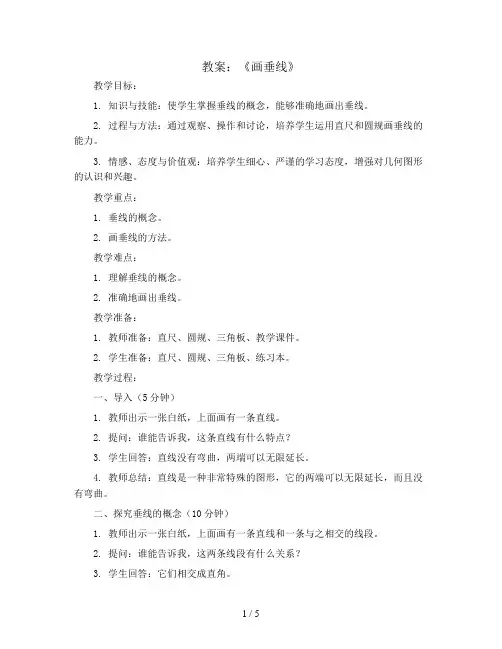 教案：《画垂线》

教学目标：

1. 知识与技能：使学生掌握垂线的概念，能够准确地画出垂线。

2. 过程与方法：通过观察、操作和讨论，培养学生运用直尺和圆规画垂线的能力。

3. 情感、态度与价值观：培养学生细心、严谨的学习态度，增强对几何图形的认识和兴趣。

教学重点：

1. 垂线的概念。

2. 画垂线的方法。

教学难点：

1. 理解垂线的概念。

2. 准确地画出垂线。

教学准备：

1. 教师准备：直尺、圆规、三角板、教学课件。

2. 学生准备：直尺、圆规、三角板、练习本。

教学过程：

一、导入（5分钟）

1. 教师出示一张白纸，上面画有一条直线。

2. 提问：谁能告诉我，这条直线有什么特点？

3. 学生回答：直线没有弯曲，两端可以无限延长。

4. 教师总结：直线是一种非常特殊的图形，它的两端可以无限延长，而且没有弯曲。

二、探究垂线的概念（10分钟）

1. 教师出示一张白纸，上面画有一条直线和一条与之相交的线段。

2. 提问：谁能告诉我，这两条线段有什么关系？

3. 学生回答：它们相交成直角。

1 / 5